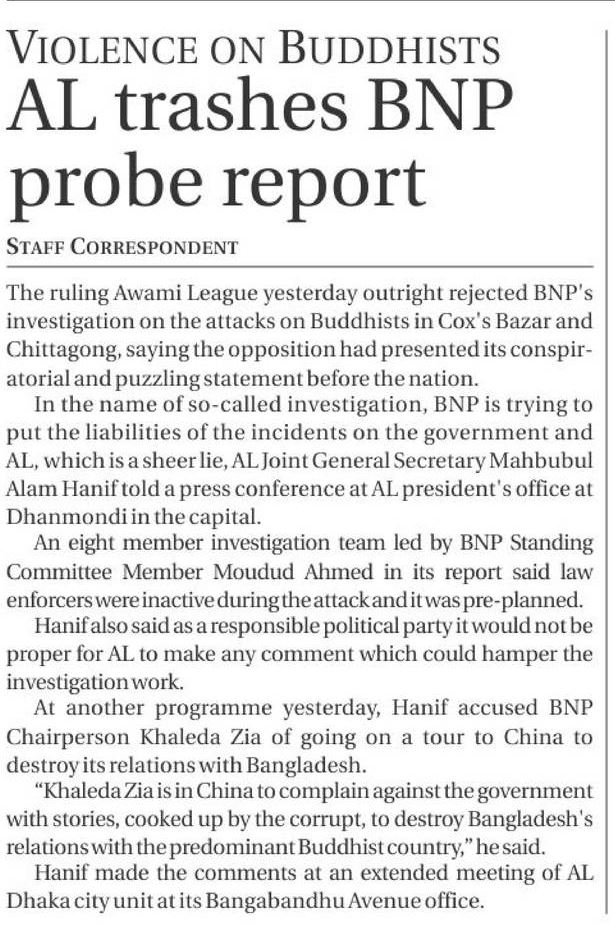 VIOLENCE ON BUDDHISTS
AL trashes BNP probe report

STAFF CORRESPONDENT

The ruling Awami League yesterday outright rejected BNP's investigation on the attacks on Buddhists in Cox's Bazar and Chittagong, saying the opposition had presented its conspiratorial and puzzling statement before the nation.

In the name of so-called investigation, BNP is trying to put the liabilities of the incidents on the government and AL, which is a sheer lie, AL Joint General Secretary Mahbubul Alam Hanif told a press conference at AL president's office at Dhanmondi in the capital.

An eight member investigation team led by BNP Standing Committee Member Moudud Ahmed in its report said law enforcers were inactive during the attack and it was pre-planned.

Hanif also said as a responsible political party it would not be proper for AL to make any comment which could hamper the investigation work.

At another programme yesterday, Hanif accused BNP Chairperson Khaleda Zia of going on a tour to China to destroy its relations with Bangladesh.

"Khaleda Zia is in China to complain against the government with stories, cooked up by the corrupt, to destroy Bangladesh's relations with the predominant Buddhist country," he said.

Hanif made the comments at an extended meeting of AL Dhaka city unit at its Bangabandhu Avenue office.